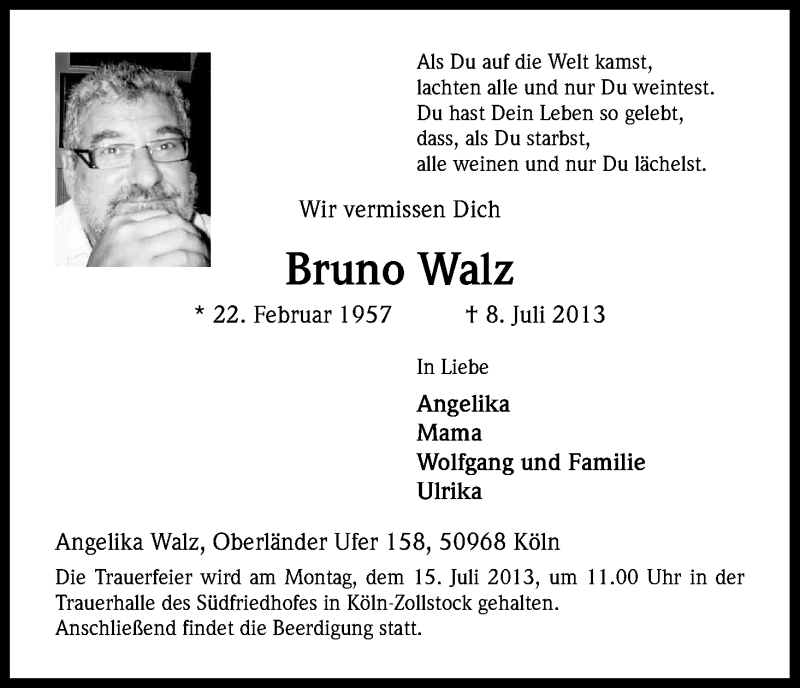 Als Du auf die Welt kamst,
lachten alle und nur Du weintest.
Du hast Dein Leben so gelebt,
dass, als Du starbst,
alle weinen und nur Du lächelst.

Wir vermissen Dich

Bruno Walz

* 22. Februar 1957 † 8. Juli 2013

In Liebe

Angelika
Mama
Wolfgang und Familie
Ulrika

Angelika Walz, Oberländer Ufer 158, 50968 Köln

Die Trauerfeier wird am Montag, dem 15. Juli 2013, um 11.00 Uhr in der Trauerhalle des Südfriedhofes in Köln-Zollstock gehalten.
Anschließend findet die Beerdigung statt.